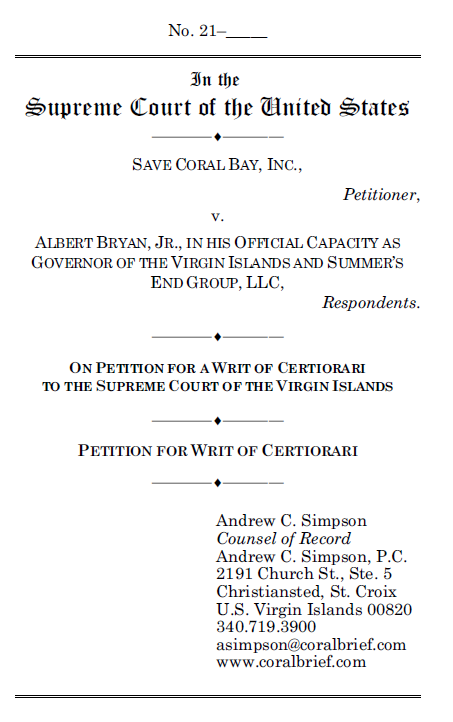 No. 21–_____

In the
Supreme Court of the United States

SAVE CORAL BAY, INC.,

Petitioner,

v.

ALBERT BRYAN, JR., IN HIS OFFICIAL CAPACITY AS GOVERNOR OF THE VIRGIN ISLANDS AND SUMMER'S END GROUP, LLC,

Respondents.

ON PETITION FOR A WRIT OF CERTIORARI TO THE SUPREME COURT OF THE VIRGIN ISLANDS

PETITION FOR WRIT OF CERTIORARI

Andrew C. Simpson
Counsel of Record
Andrew C. Simpson, P.C.
2191 Church St., Ste. 5
Christiansted, St. Croix
U.S. Virgin Islands 00820
340.719.3900
asimpson@coralbrief.com
www.coralbrief.com